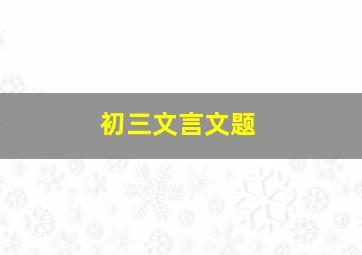 初三文言文题